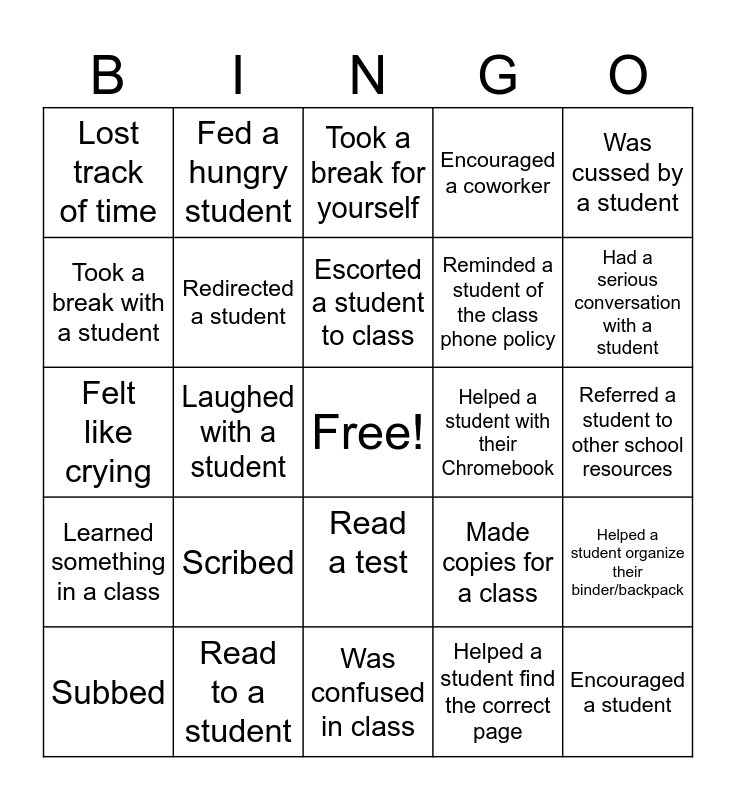 | B | I | N | G | O |
|---|---|---|---|---|
| Lost track of time | Fed a hungry student | Took a break for yourself | Encouraged a coworker | Was cussed by a student |
| Took a break with a student | Redirected a student | Escorted a student to class | Reminded a student of the class phone policy | Had a serious conversation with a student |
| Felt like crying | Laughed with a student | Free! | Helped a student with their Chromebook | Referred a student to other school resources |
| Learned something in a class | Scribed | Read a test | Made copies for a class | Helped a student organize their binder/backpack |
| Subbed | Read to a student | Was confused in class | Helped a student find the correct page | Encouraged a student |